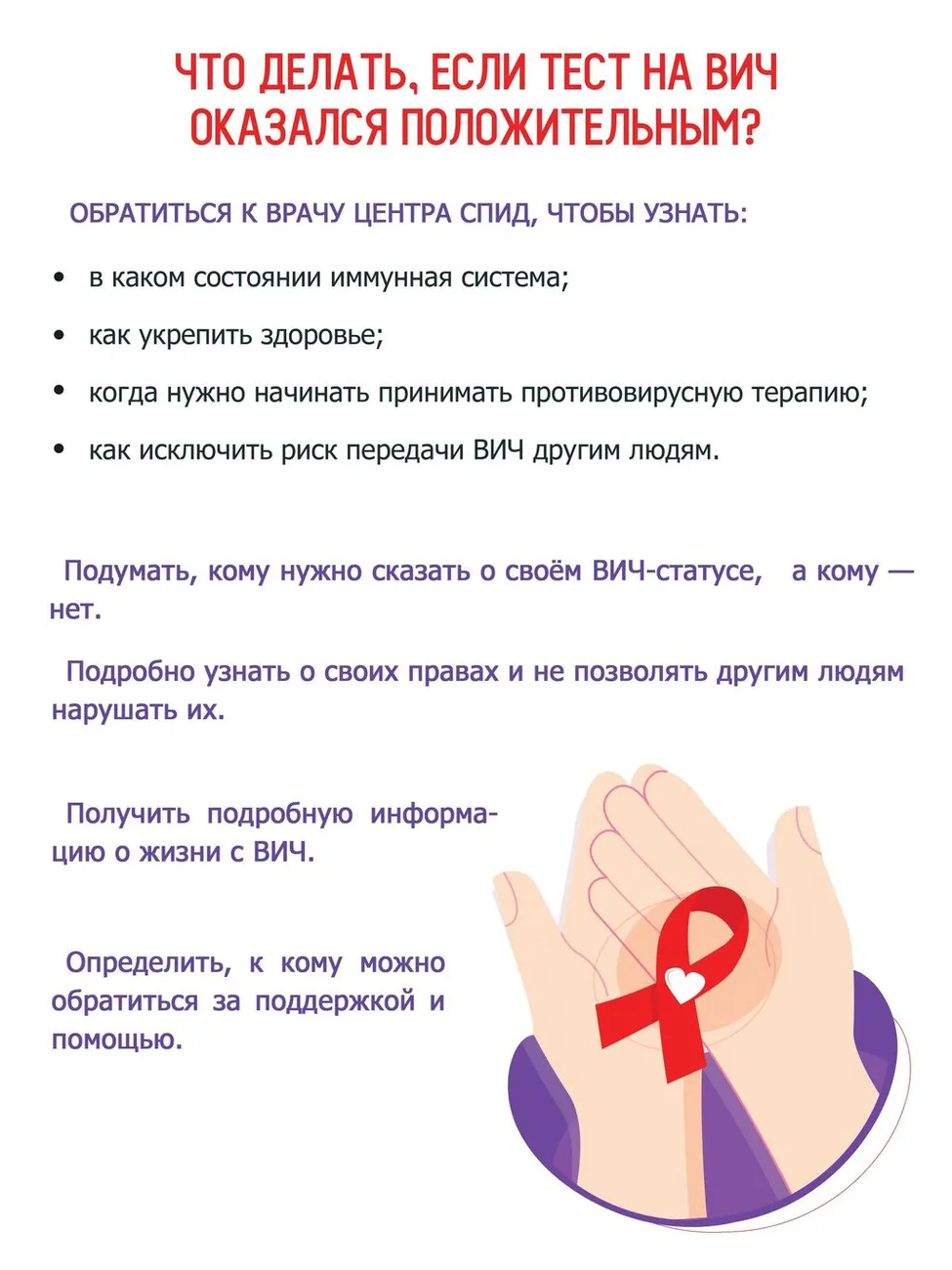 ЧТО ДЕЛАТЬ, ЕСЛИ ТЕСТ НА ВИЧ ОКАЗАЛСЯ ПОЛОЖИТЕЛЬНЫМ?

ОБРАТИТЬСЯ К ВРАЧУ ЦЕНТРА СПИД, ЧТОБЫ УЗНАТЬ:

• в каком состоянии иммунная система;
• как укрепить здоровье;
• когда нужно начинать принимать противовирусную терапию;
• как исключить риск передачи ВИЧ другим людям.

Подумать, кому нужно сказать о своём ВИЧ-статусе, а кому — нет.

Подробно узнать о своих правах и не позволять другим людям нарушать их.

Получить подробную информацию о жизни с ВИЧ.

Определить, к кому можно обратиться за поддержкой и помощью.